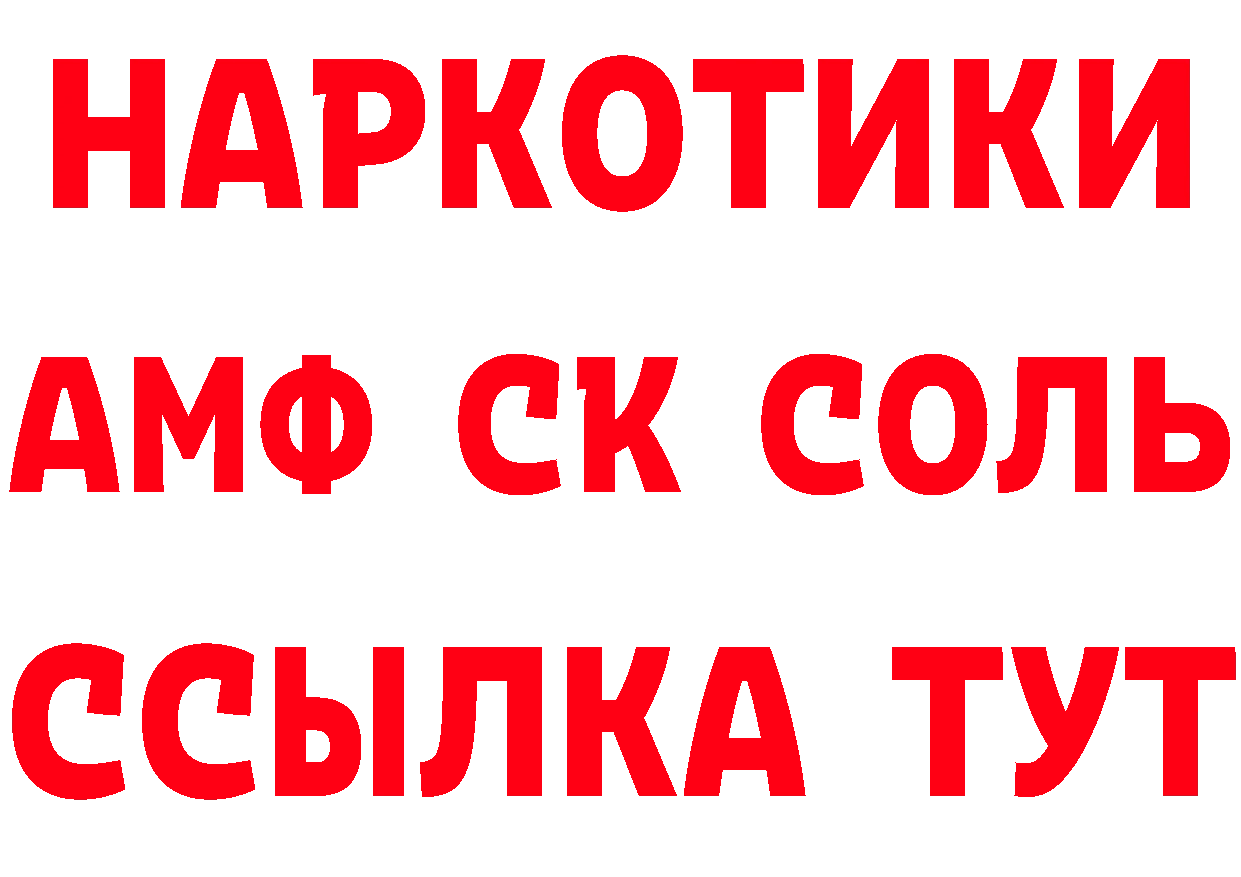 НАРКОТИКИ

АМФ СК СОЛЬ

ССЫЛКА ТУТ